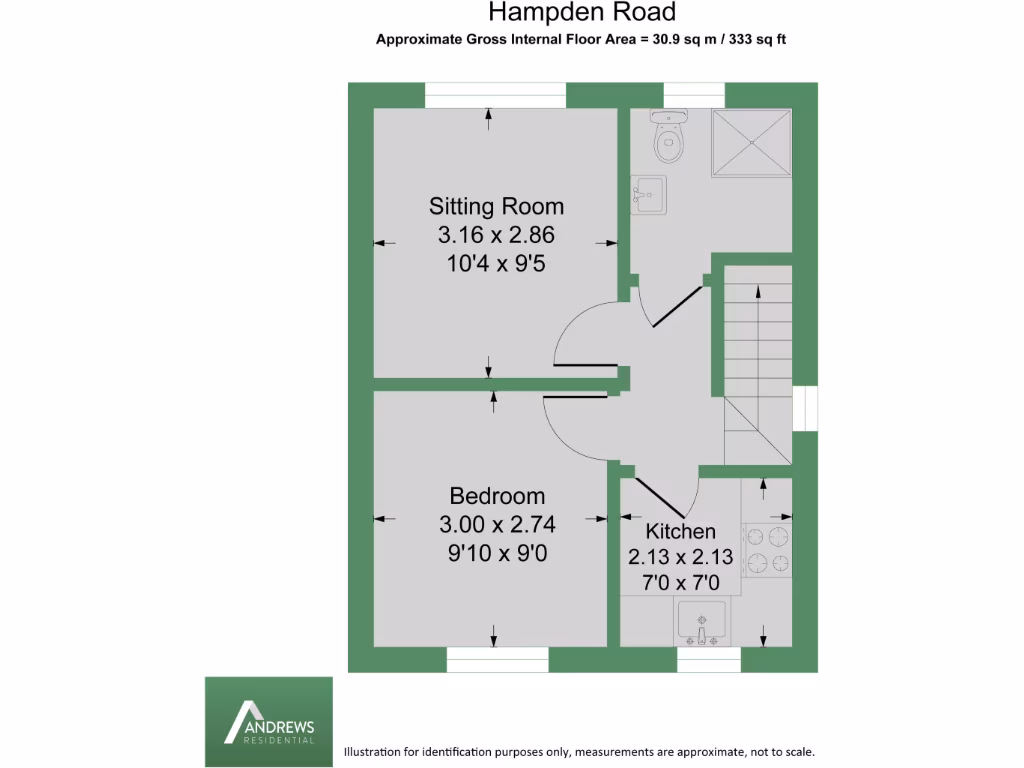 Hampden Road
Approximate Gross Internal Floor Area = 30.9 sq m / 333 sq ft

Sitting Room
3.16 x 2.86
10'4 x 9'5

Bedroom
3.00 x 2.74
9'10 x 9'0

Kitchen
2.13 x 2.13
7'0 x 7'0

ANDREWS
RESIDENTIAL

Illustration for identification purposes only, measurements are approximate, not to scale.